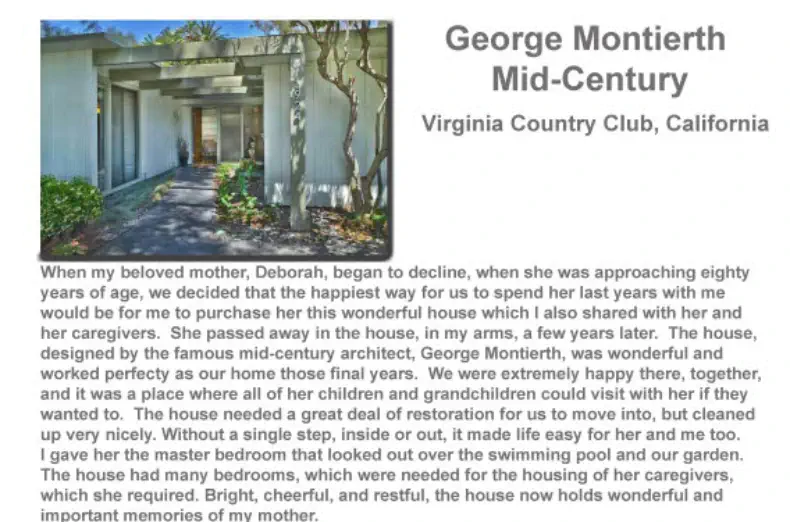 George Montierth
Mid-Century

Virginia Country Club, California

When my beloved mother, Deborah, began to decline, when she was approaching eighty years of age, we decided that the happiest way for us to spend her last years with me would be for me to purchase her this wonderful house which I also shared with her and her caregivers. She passed away in the house, in my arms, a few years later. The house, designed by the famous mid-century architect, George Montierth, was wonderful and worked perfecty as our home those final years. We were extremely happy there, together, and it was a place where all of her children and grandchildren could visit with her if they wanted to. The house needed a great deal of restoration for us to move into, but cleaned up very nicely. Without a single step, inside or out, it made life easy for her and me too. I gave her the master bedroom that looked out over the swimming pool and our garden. The house had many bedrooms, which were needed for the housing of her caregivers, which she required. Bright, cheerful, and restful, the house now holds wonderful and important memories of my mother.